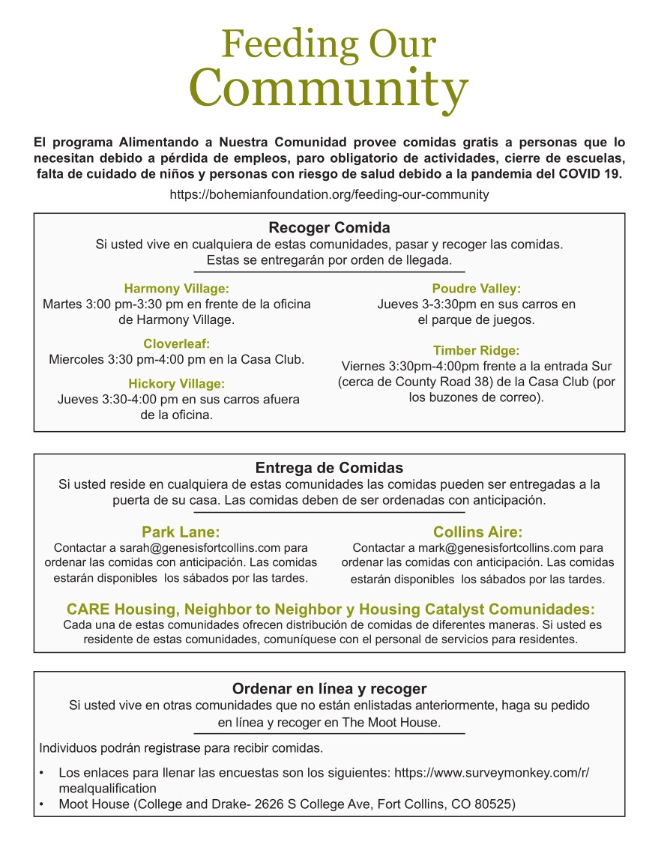 Feeding Our
Community

El programa Alimentando a Nuestra Comunidad provee comidas gratis a personas que lo necesitan debido a pérdida de empleos, paro obligatorio de actividades, cierre de escuelas, falta de cuidado de niños y personas con riesgo de salud debido a la pandemia del COVID 19.

https://bohemianfoundation.org/feeding-our-community

Recoger Comida

Si usted vive en cualquiera de estas comunidades, pasar y recoger las comidas. Estas se entregarán por orden de llegada.

Harmony Village:
Martes 3:00 pm-3:30 pm en frente de la oficina de Harmony Village.

Cloverleaf:
Miercoles 3:30 pm-4:00 pm en la Casa Club.

Hickory Village:
Jueves 3:30-4:00 pm en sus carros afuera de la oficina.

Poudre Valley:
Jueves 3-3:30pm en sus carros en el parque de juegos.

Timber Ridge:
Viernes 3:30pm-4:00pm frente a la entrada Sur (cerca de County Road 38) de la Casa Club (por los buzones de correo).

Entrega de Comidas

Si usted reside en cualquiera de estas comunidades las comidas pueden ser entregadas a la puerta de su casa. Las comidas deben de ser ordenadas con anticipación.

Park Lane:
Contactar a sarah@genesisfortcollins.com para ordenar las comidas con anticipación. Las comidas estarán disponibles los sábados por las tardes.

Collins Aire:
Contactar a mark@genesisfortcollins.com para ordenar las comidas con anticipación. Las comidas estarán disponibles los sábados por las tardes.

CARE Housing, Neighbor to Neighbor y Housing Catalyst Comunidades:
Cada una de estas comunidades ofrecen distribución de comidas de diferentes maneras. Si usted es residente de estas comunidades, comuníquese con el personal de servicios para residentes.

Ordenar en línea y recoger

Si usted vive en otras comunidades que no están enlistadas anteriormente, haga su pedido en línea y recoger en The Moot House.

Individuos podrán registrase para recibir comidas.

• Los enlaces para llenar las encuestas son los siguientes: https://www.surveymonkey.com/r/mealqualification
• Moot House (College and Drake- 2626 S College Ave, Fort Collins, CO 80525)